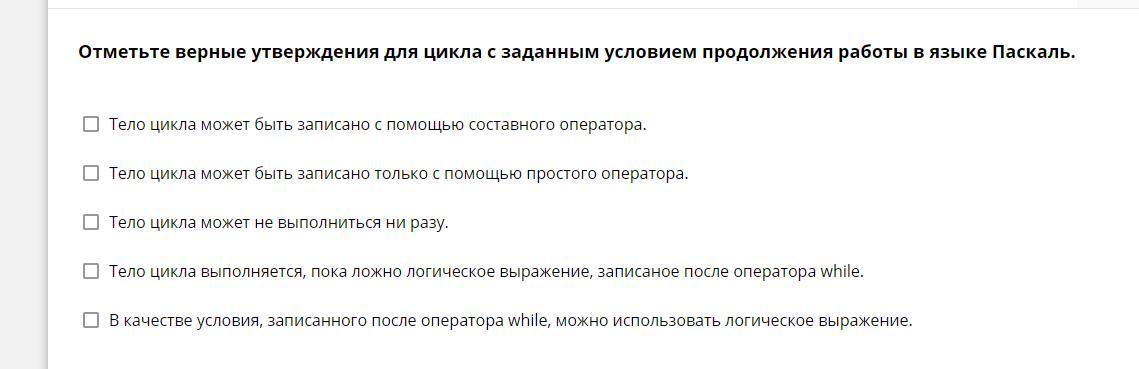 Отметьте верные утверждения для цикла с заданным условием продолжения работы в языке Паскаль.

☐ Тело цикла может быть записано с помощью составного оператора.

☐ Тело цикла может быть записано только с помощью простого оператора.

☐ Тело цикла может не выполниться ни разу.

☐ Тело цикла выполняется, пока ложно логическое выражение, записаное после оператора while.

☐ В качестве условия, записанного после оператора while, можно использовать логическое выражение.